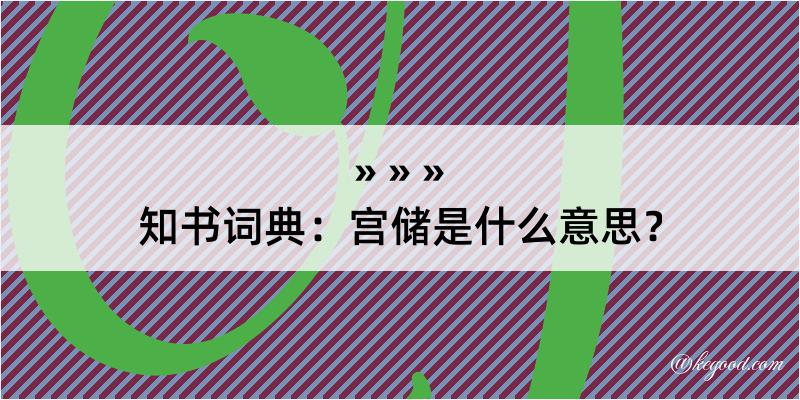 » » »

知书词典：宫储是什么意思？

@kegood.com